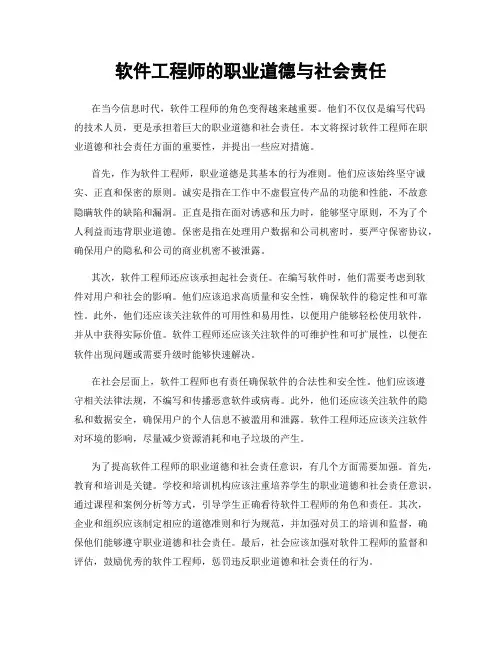 软件工程师的职业道德与社会责任

在当今信息时代，软件工程师的角色变得越来越重要。他们不仅仅是编写代码的技术人员，更是承担着巨大的职业道德和社会责任。本文将探讨软件工程师在职业道德和社会责任方面的重要性，并提出一些应对措施。

首先，作为软件工程师，职业道德是其基本的行为准则。他们应该始终坚守诚实、正直和保密的原则。诚实是指在工作中不虚假宣传产品的功能和性能，不故意隐瞒软件的缺陷和漏洞。正直是指在面对诱惑和压力时，能够坚守原则，不为了个人利益而违背职业道德。保密是指在处理用户数据和公司机密时，要严守保密协议，确保用户的隐私和公司的商业机密不被泄露。

其次，软件工程师还应该承担起社会责任。在编写软件时，他们需要考虑到软件对用户和社会的影响。他们应该追求高质量和安全性，确保软件的稳定性和可靠性。此外，他们还应该关注软件的可用性和易用性，以便用户能够轻松使用软件，并从中获得实际价值。软件工程师还应该关注软件的可维护性和可扩展性，以便在软件出现问题或需要升级时能够快速解决。

在社会层面上，软件工程师也有责任确保软件的合法性和安全性。他们应该遵守相关法律法规，不编写和传播恶意软件或病毒。此外，他们还应该关注软件的隐私和数据安全，确保用户的个人信息不被滥用和泄露。软件工程师还应该关注软件对环境的影响，尽量减少资源消耗和电子垃圾的产生。

为了提高软件工程师的职业道德和社会责任意识，有几个方面需要加强。首先，教育和培训是关键。学校和培训机构应该注重培养学生的职业道德和社会责任意识，通过课程和案例分析等方式，引导学生正确看待软件工程师的角色和责任。其次，企业和组织应该制定相应的道德准则和行为规范，并加强对员工的培训和监督，确保他们能够遵守职业道德和社会责任。最后，社会应该加强对软件工程师的监督和评估，鼓励优秀的软件工程师，惩罚违反职业道德和社会责任的行为。